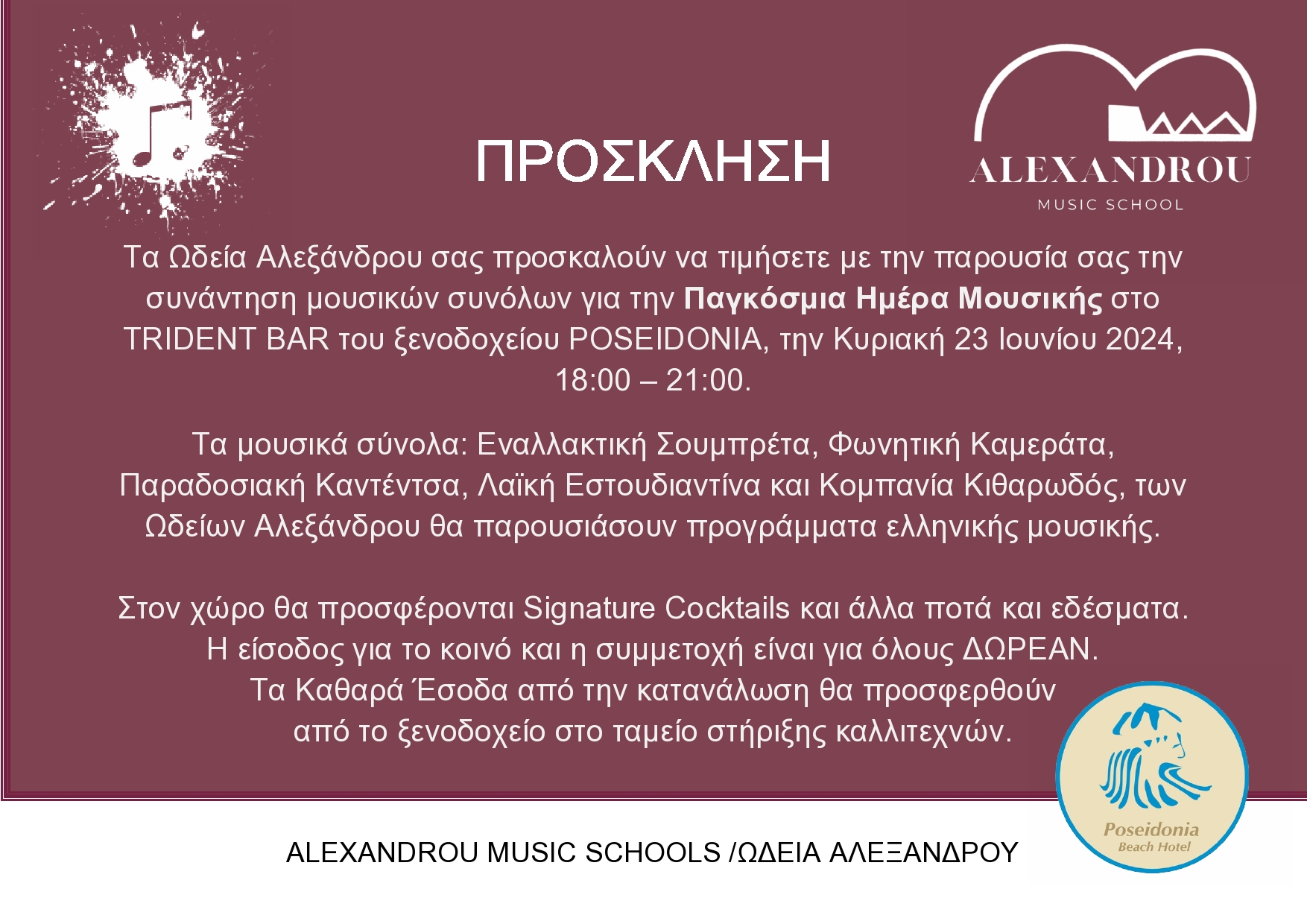 ΠΡΟΣΚΛΗΣΗ

ALEXANDROU
MUSIC SCHOOL

Τα Ωδεία Αλεξάνδρου σας προσκαλούν να τιμήσετε με την παρουσία σας την συνάντηση μουσικών συνόλων για την Παγκόσμια Ημέρα Μουσικής στο TRIDENT BAR του ξενοδοχείου POSEIDONIA, την Κυριακή 23 Ιουνίου 2024, 18:00 – 21:00.

Τα μουσικά σύνολα: Εναλλακτική Σουμπρέτα, Φωνητική Καμεράτα, Παραδοσιακή Καντέντσα, Λαϊκή Εστουδιαντίνα και Κομπανία Κιθαρωδός, των Ωδείων Αλεξάνδρου θα παρουσιάσουν προγράμματα ελληνικής μουσικής.

Στον χώρο θα προσφέρονται Signature Cocktails και άλλα ποτά και εδέσματα.
Η είσοδος για το κοινό και η συμμετοχή είναι για όλους ΔΩΡΕΑΝ.
Τα Καθαρά Έσοδα από την κατανάλωση θα προσφερθούν
από το ξενοδοχείο στο ταμείο στήριξης καλλιτεχνών.

Poseidonia
Beach Hotel

ALEXANDROU MUSIC SCHOOLS /ΩΔΕΙΑ ΑΛΕΞΑΝΔΡΟΥ